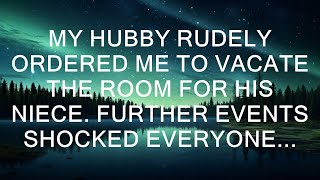 MY HUBBY RUDELY ORDERED ME TO VACATE THE ROOM FOR HIS NIECE. FURTHER EVENTS SHOCKED EVERYONE...